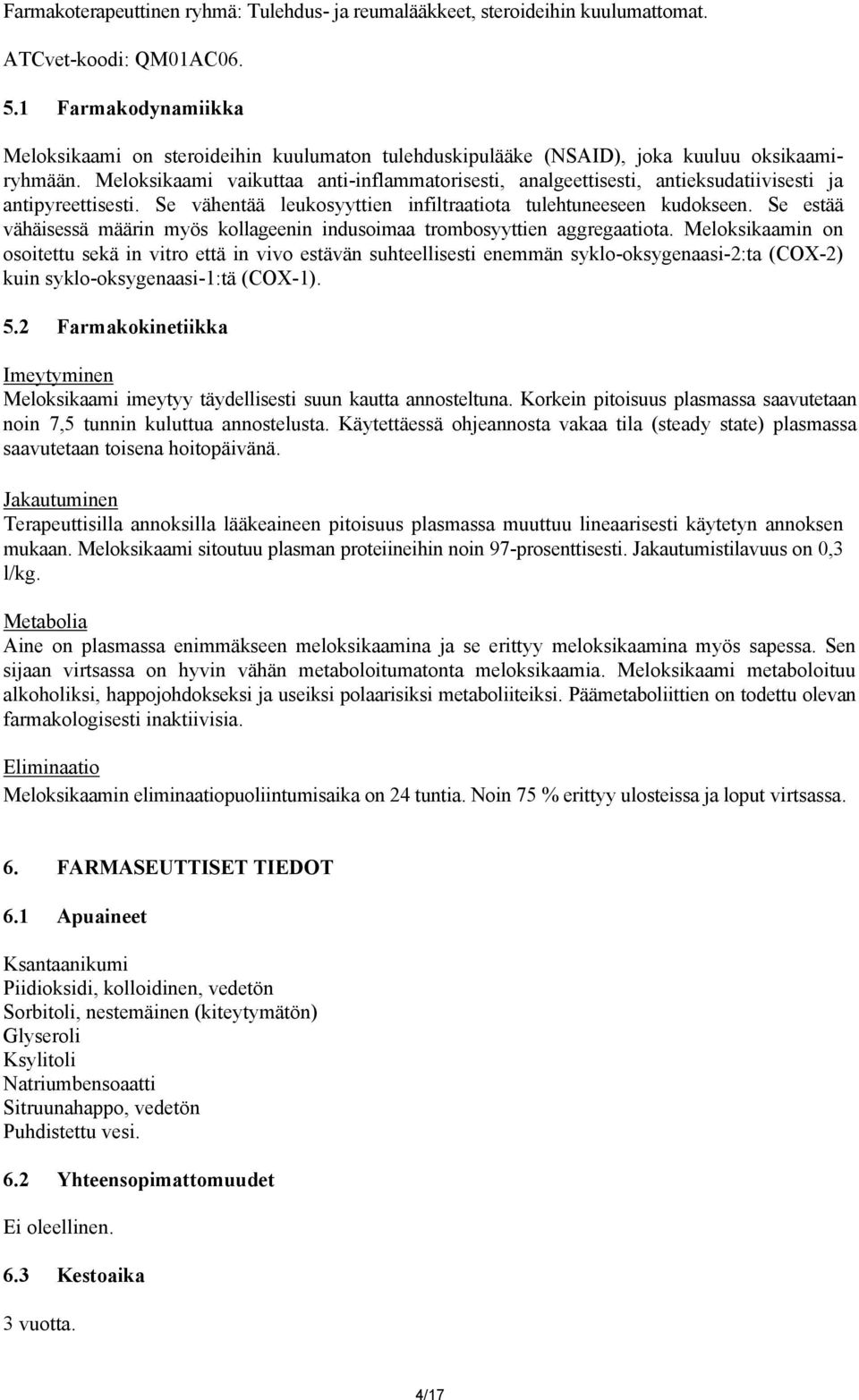 Farmakoterapeuttinen ryhmä: Tulehdus- ja reumalääkkeet, steroideihin kuulumattomat.

ATCvet-koodi: QM01AC06.

5.1 Farmakodynamiikka

Meloksikaami on steroideihin kuulumaton tulehduskipulääke (NSAID), joka kuuluu oksikaamiryhmään. Meloksikaami vaikuttaa anti-inflammatorisesti, analgeettisesti, antieksudatiivisesti ja antipyreettisesti. Se vähentää leukosyyttien infiltraatiota tulehtuneeseen kudokseen. Se estää vähäisessä määrin myös kollageenin indusoimaa trombosyyttien aggregaatiota. Meloksikaamin on osoitettu sekä in vitro että in vivo estävän suhteellisesti enemmän syklo-oksygenaasi-2:ta (COX-2) kuin syklo-oksygenaasi-1:tä (COX-1).

5.2 Farmakokinetiikka

Imeytyminen
Meloksikaami imeytyy täydellisesti suun kautta annosteltuna. Korkein pitoisuus plasmassa saavutetaan noin 7,5 tunnin kuluttua annostelusta. Käytettäessä ohjeannosta vakaa tila (steady state) plasmassa saavutetaan toisena hoitopäivänä.

Jakautuminen
Terapeuttisilla annoksilla lääkeaineen pitoisuus plasmassa muuttuu lineaarisesti käytetyn annoksen mukaan. Meloksikaami sitoutuu plasman proteiineihin noin 97-prosenttisesti. Jakautumistilavuus on 0,3 l/kg.

Metabolia
Aine on plasmassa enimmäkseen meloksikaamina ja se erittyy meloksikaamina myös sapessa. Sen sijaan virtsassa on hyvin vähän metaboloitumatonta meloksikaamia. Meloksikaami metaboloituu alkoholiksi, happojohdokseksi ja useiksi polaarisiksi metaboliiteiksi. Päämetaboliittien on todettu olevan farmakologisesti inaktiivisia.

Eliminaatio
Meloksikaamin eliminaatiopuoliintumisaika on 24 tuntia. Noin 75 % erittyy ulosteissa ja loput virtsassa.

6. FARMASEUTTISET TIEDOT

6.1 Apuaineet

Ksantaanikumi
Piidioksidi, kolloidinen, vedetön
Sorbitoli, nestemäinen (kiteytymätön)
Glyseroli
Ksylitoli
Natriumbensoaatti
Sitruunahappo, vedetön
Puhdistettu vesi.

6.2 Yhteensopimattomuudet

Ei oleellinen.

6.3 Kestoaika

3 vuotta.

4/17